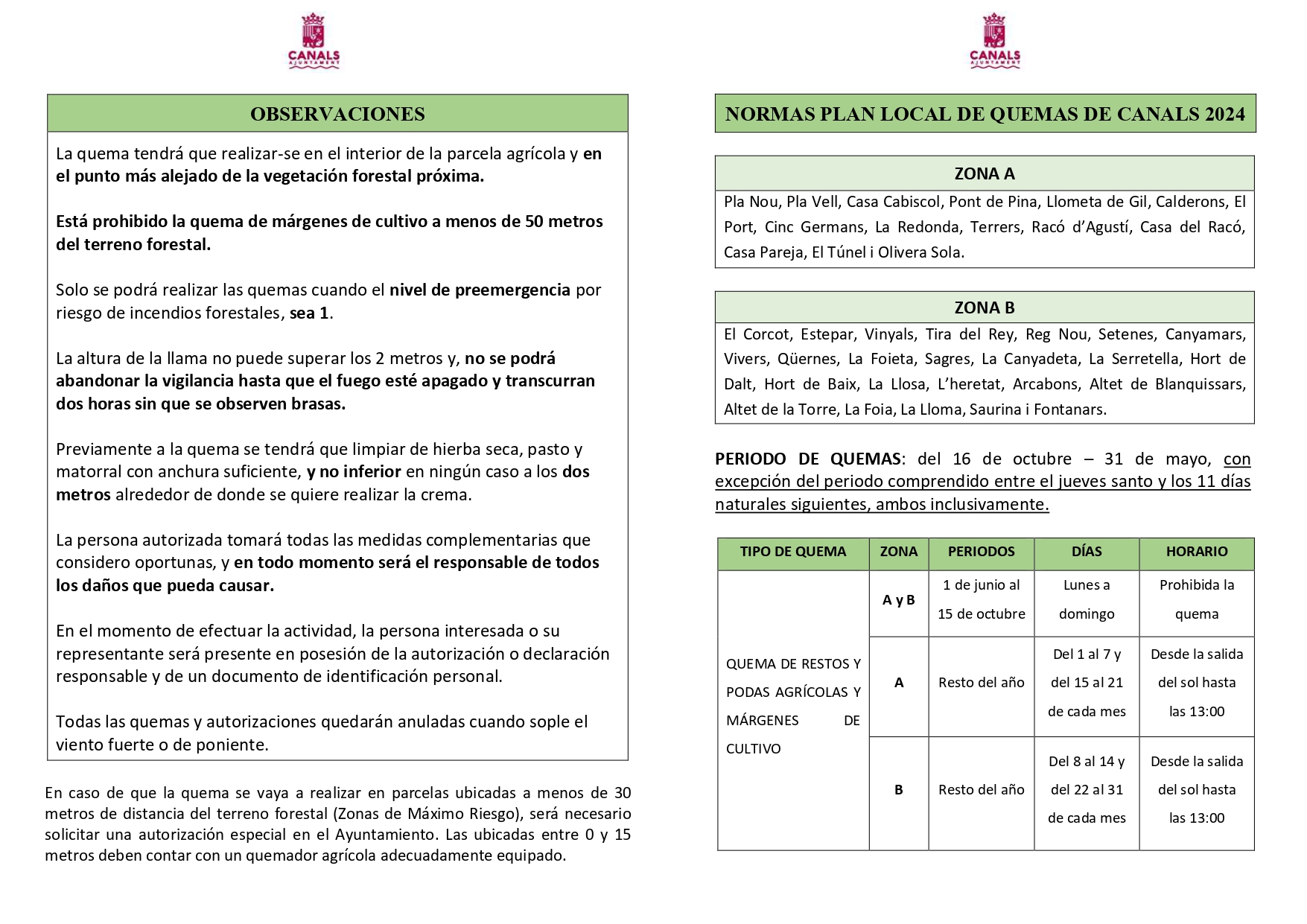 CANALS
AJUNTAMENT

OBSERVACIONES

La quema tendrá que realizar-se en el interior de la parcela agrícola y en el punto más alejado de la vegetación forestal próxima.

Está prohibido la quema de márgenes de cultivo a menos de 50 metros del terreno forestal.

Solo se podrá realizar las quemas cuando el nivel de preemergencia por riesgo de incendios forestales, sea 1.

La altura de la llama no puede superar los 2 metros y, no se podrá abandonar la vigilancia hasta que el fuego esté apagado y transcurran dos horas sin que se observen brasas.

Previamente a la quema se tendrá que limpiar de hierba seca, pasto y matorral con anchura suficiente, y no inferior en ningún caso a los dos metros alrededor de donde se quiere realizar la crema.

La persona autorizada tomará todas las medidas complementarias que considero oportunas, y en todo momento será el responsable de todos los daños que pueda causar.

En el momento de efectuar la actividad, la persona interesada o su representante será presente en posesión de la autorización o declaración responsable y de un documento de identificación personal.

Todas las quemas y autorizaciones quedarán anuladas cuando sople el viento fuerte o de poniente.

En caso de que la quema se vaya a realizar en parcelas ubicadas a menos de 30 metros de distancia del terreno forestal (Zonas de Máximo Riesgo), será necesario solicitar una autorización especial en el Ayuntamiento. Las ubicadas entre 0 y 15 metros deben contar con un quemador agrícola adecuadamente equipado.

CANALS
AJUNTAMENT

NORMAS PLAN LOCAL DE QUEMAS DE CANALS 2024

ZONA A

Pla Nou, Pla Vell, Casa Cabiscol, Pont de Pina, Llometa de Gil, Calderons, El Port, Cinc Germans, La Redonda, Terrers, Racó d'Agustí, Casa del Racó, Casa Pareja, El Túnel i Olivera Sola.

ZONA B

El Corcot, Estepar, Vinyals, Tira del Rey, Reg Nou, Setenes, Canyamars, Vivers, Qüernes, La Foieta, Sagres, La Canyadeta, La Serretella, Hort de Dalt, Hort de Baix, La Llosa, L'heretat, Arcabons, Altet de Blanquissars, Altet de la Torre, La Foia, La Lloma, Saurina i Fontanars.

PERIODO DE QUEMAS: del 16 de octubre – 31 de mayo, con excepción del periodo comprendido entre el jueves santo y los 11 días naturales siguientes, ambos inclusivamente.

| TIPO DE QUEMA | ZONA | PERIODOS | DÍAS | HORARIO |
|---|---|---|---|---|
| QUEMA DE RESTOS Y PODAS AGRÍCOLAS Y MÁRGENES DE CULTIVO | A y B | 1 de junio al 15 de octubre | Lunes a domingo | Prohibida la quema |
| | A | Resto del año | Del 1 al 7 y del 15 al 21 de cada mes | Desde la salida del sol hasta las 13:00 |
| | B | Resto del año | Del 8 al 14 y del 22 al 31 de cada mes | Desde la salida del sol hasta las 13:00 |